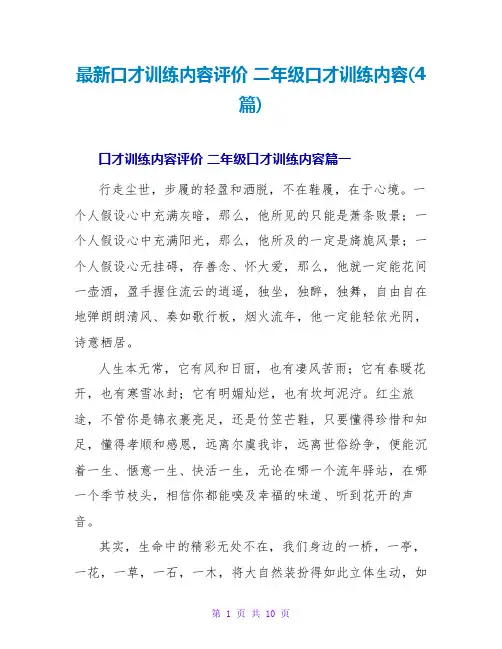 最新口才训练内容评价 二年级口才训练内容(4篇)

口才训练内容评价 二年级口才训练内容篇一

行走尘世，步履的轻盈和洒脱，不在鞋履，在于心境。一个人假设心中充满灰暗，那么，他所见的只能是萧条败景；一个人假设心中充满阳光，那么，他所及的一定是旖旎风景；一个人假设心无挂碍，存善念、怀大爱，那么，他就一定能花间一壶酒，盈手握住流云的逍遥，独坐，独醉，独舞，自由自在地弹朗朗清风、奏如歌行板，烟火流年，他一定能轻依光阴，诗意栖居。

人生本无常，它有风和日丽，也有凄风苦雨；它有春暖花开，也有寒雪冰封；它有明媚灿烂，也有坎坷泥泞。红尘旅途，不管你是锦衣裹亮足，还是竹笠芒鞋，只要懂得珍惜和知足，懂得孝顺和感恩，远离尔虞我诈，远离世俗纷争，便能沉着一生、惬意一生、快活一生，无论在哪一个流年驿站，在哪一个季节枝头，相信你都能嗅及幸福的味道、听到花开的声音。

其实，生命中的精彩无处不在，我们身边的一桥，一亭，一花，一草，一石，一木，将大自然装扮得如此立体生动，如

第 1 页 共 10 页